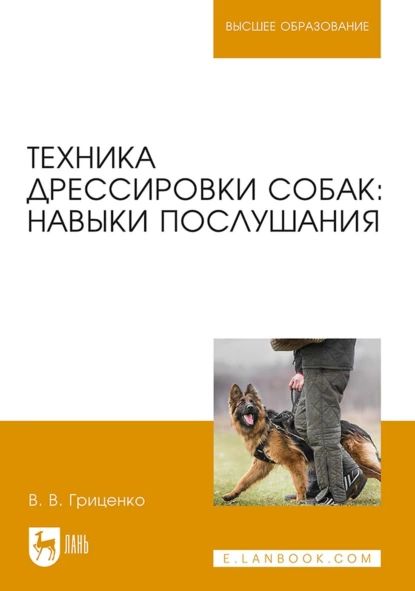 ВЫСШЕЕ ОБРАЗОВАНИЕ

ТЕХНИКА ДРЕССИРОВКИ СОБАК: НАВЫКИ ПОСЛУШАНИЯ

В. В. Гриценко

ЛАНЬ

E.LANBOOK.COM